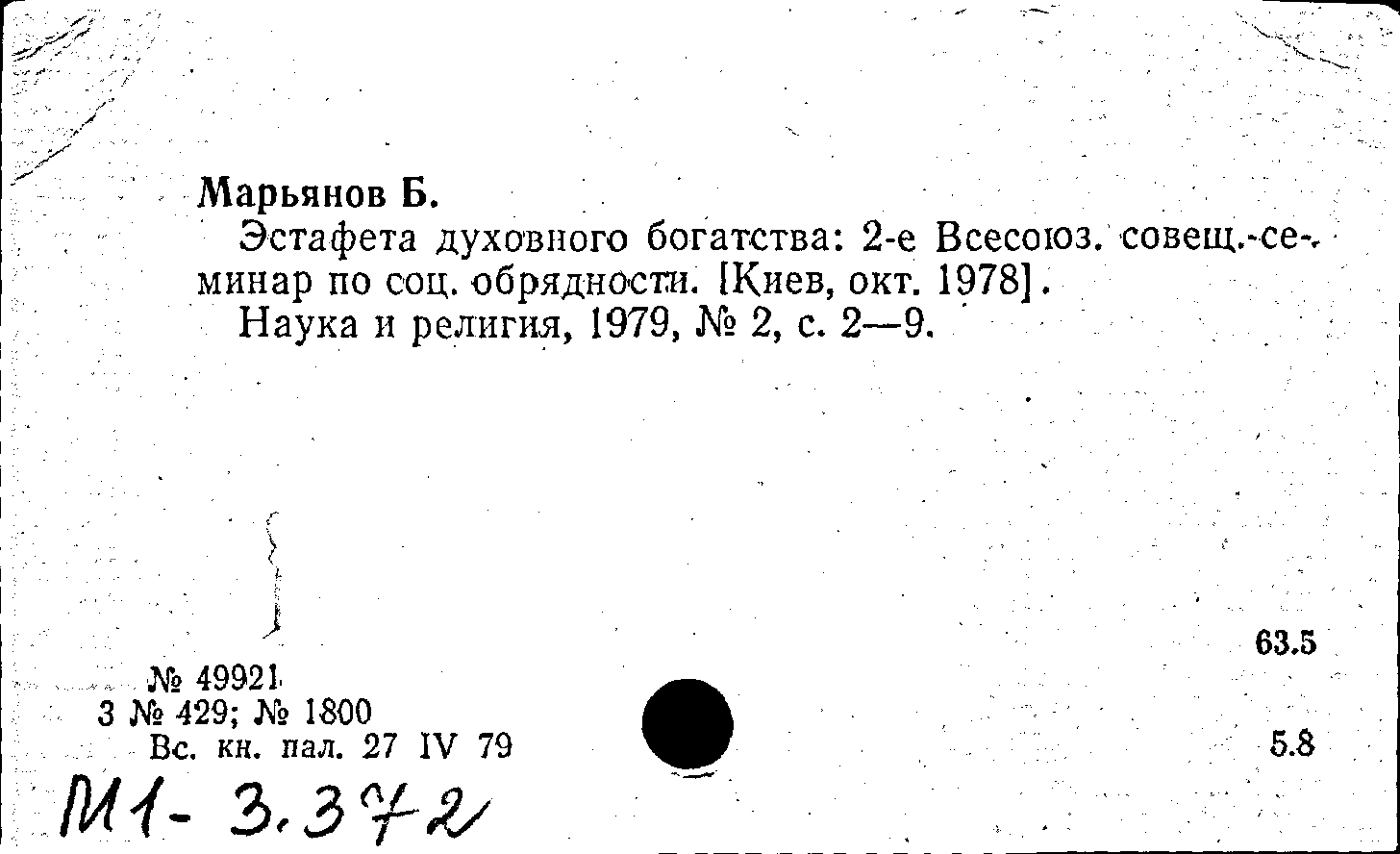 Марьянов Б.

Эстафета духовного богатства: 2-е Всесоюз. совещ.-семинар по соц. обрядности. [Киев, окт. 1978].

Наука и религия, 1979, № 2, с. 2—9.

63.5

№ 49921
3 № 429; № 1800
Вс. кн. пал. 27 IV 79

5.8

М1- 3.372